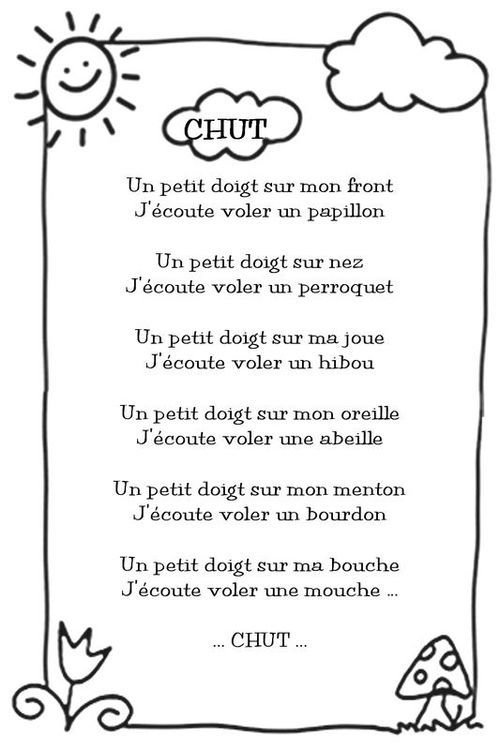 CHUT

Un petit doigt sur mon front
J'écoute voler un papillon

Un petit doigt sur nez
J'écoute voler un perroquet

Un petit doigt sur ma joue
J'écoute voler un hibou

Un petit doigt sur mon oreille
J'écoute voler une abeille

Un petit doigt sur mon menton
J'écoute voler un bourdon

Un petit doigt sur ma bouche
J'écoute voler une mouche ...

... CHUT ...